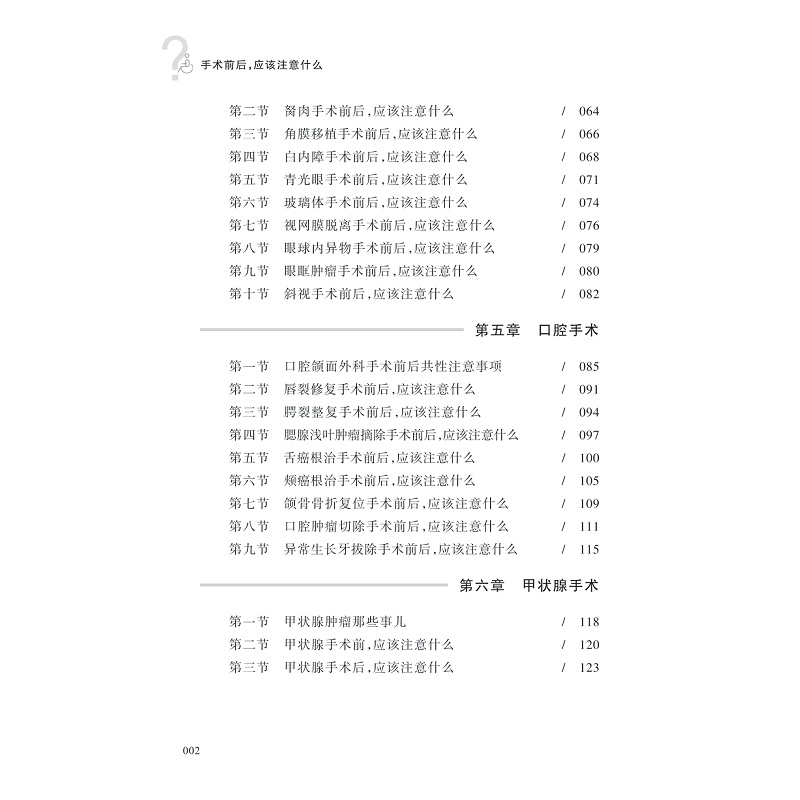 手术前后，应该注意什么

第二节　胬肉手术前后，应该注意什么　/ 064
第三节　角膜移植手术前后，应该注意什么　/ 066
第四节　白内障手术前后，应该注意什么　/ 068
第五节　青光眼手术前后，应该注意什么　/ 071
第六节　玻璃体手术前后，应该注意什么　/ 074
第七节　视网膜脱离手术前后，应该注意什么　/ 076
第八节　眼球内异物手术前后，应该注意什么　/ 079
第九节　眼眶肿瘤手术前后，应该注意什么　/ 080
第十节　斜视手术前后，应该注意什么　/ 082

第五章　口腔手术

第一节　口腔颌面外科手术前后共性注意事项　/ 085
第二节　唇裂修复手术前后，应该注意什么　/ 091
第三节　腭裂整复手术前后，应该注意什么　/ 094
第四节　腮腺浅叶肿瘤摘除手术前后，应该注意什么　/ 097
第五节　舌癌根治手术前后，应该注意什么　/ 100
第六节　颊癌根治手术前后，应该注意什么　/ 105
第七节　颌骨骨折复位手术前后，应该注意什么　/ 109
第八节　口腔肿瘤切除手术前后，应该注意什么　/ 111
第九节　异常生长牙拔除手术前后，应该注意什么　/ 115

第六章　甲状腺手术

第一节　甲状腺肿瘤那些事儿　/ 118
第二节　甲状腺手术前，应该注意什么　/ 120
第三节　甲状腺手术后，应该注意什么　/ 123

002